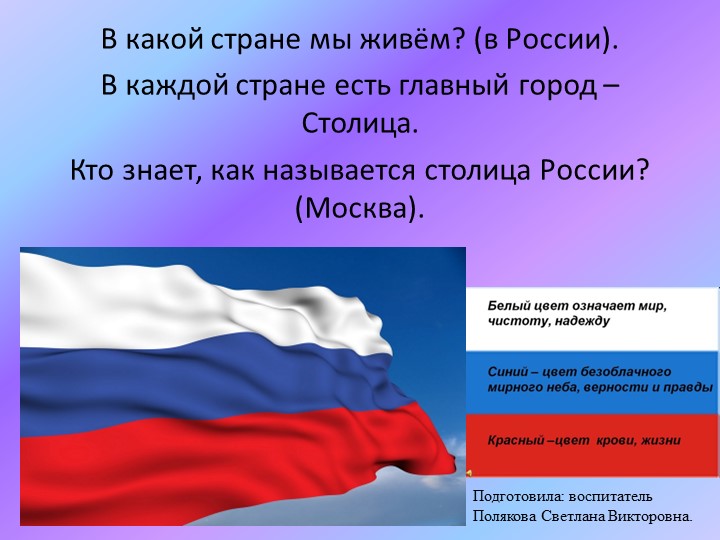 В какой стране мы живём? (в России).

В каждой стране есть главный город – Столица.

Кто знает, как называется столица России? (Москва).

Белый цвет означает мир, чистоту, надежду

Синий – цвет безоблачного мирного неба, верности и правды

Красный –цвет крови, жизни

Подготовила: воспитатель Полякова Светлана Викторовна.